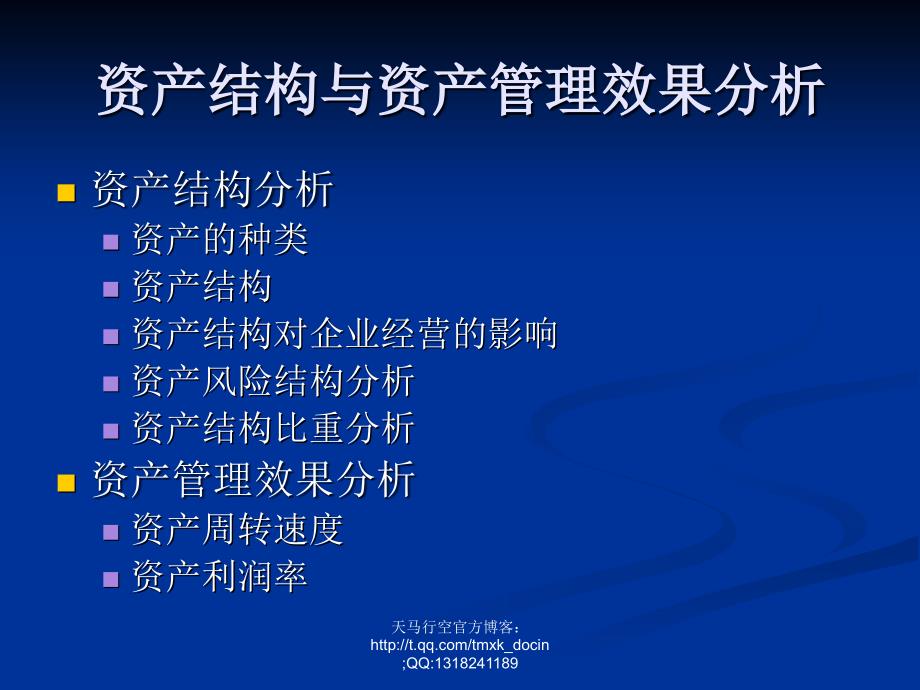 资产结构与资产管理效果分析

资产结构分析
资产的种类
资产结构
资产结构对企业经营的影响
资产风险结构分析
资产结构比重分析
资产管理效果分析
资产周转速度
资产利润率

天马行空官方博客：http://t.qq.com/tmxk_docin ;QQ:1318241189